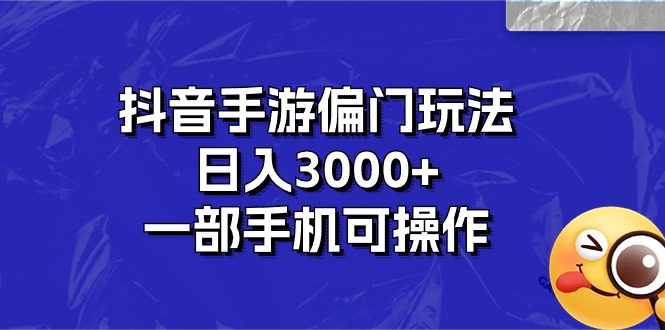 抖音手游偏门玩法
日入3000+
一部手机可操作